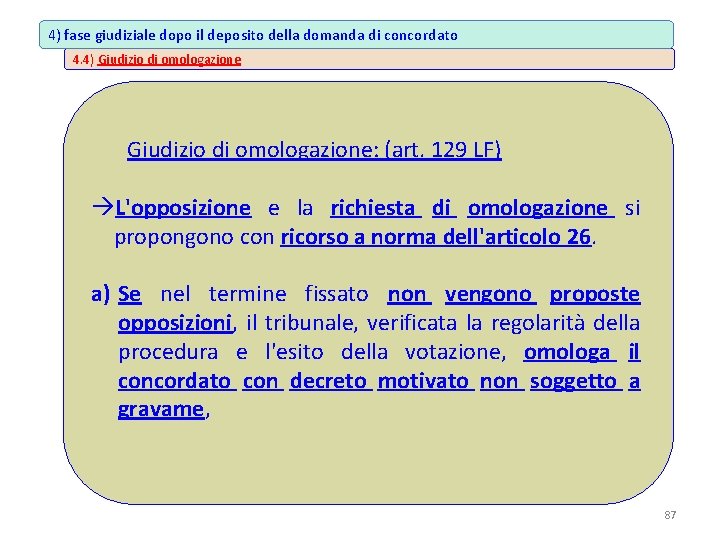 4) fase giudiziale dopo il deposito della domanda di concordato

4.4) Giudizio di omologazione

Giudizio di omologazione: (art. 129 LF)

→L'opposizione e la richiesta di omologazione si propongono con ricorso a norma dell'articolo 26.

a) Se nel termine fissato non vengono proposte opposizioni, il tribunale, verificata la regolarità della procedura e l'esito della votazione, omologa il concordato con decreto motivato non soggetto a gravame,

87